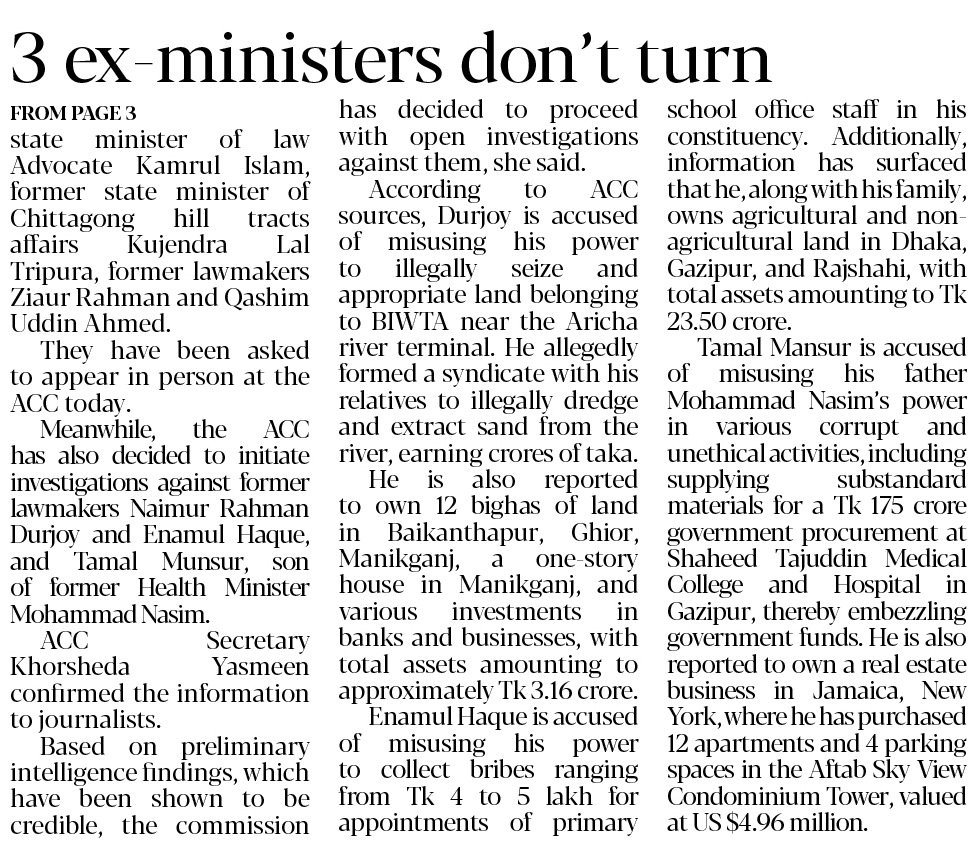 3 ex-ministers don't turn

FROM PAGE 3
state minister of law Advocate Kamrul Islam, former state minister of Chittagong hill tracts affairs Kujendra Lal Tripura, former lawmakers Ziaur Rahman and Qashim Uddin Ahmed.

They have been asked to appear in person at the ACC today.

Meanwhile, the ACC has also decided to initiate investigations against former lawmakers Naimur Rahman Durjoy and Enamul Haque, and Tamal Munsur, son of former Health Minister Mohammad Nasim.

ACC Secretary Khorsheda Yasmeen confirmed the information to journalists.

Based on preliminary intelligence findings, which have been shown to be credible, the commission has decided to proceed with open investigations against them, she said.

According to ACC sources, Durjoy is accused of misusing his power to illegally seize and appropriate land belonging to BIWTA near the Aricha river terminal. He allegedly formed a syndicate with his relatives to illegally dredge and extract sand from the river, earning crores of taka.

He is also reported to own 12 bighas of land in Baikanthapur, Ghior, Manikganj, a one-story house in Manikganj, and various investments in banks and businesses, with total assets amounting to approximately Tk 3.16 crore.

Enamul Haque is accused of misusing his power to collect bribes ranging from Tk 4 to 5 lakh for appointments of primary school office staff in his constituency. Additionally, information has surfaced that he, along with his family, owns agricultural and non-agricultural land in Dhaka, Gazipur, and Rajshahi, with total assets amounting to Tk 23.50 crore.

Tamal Mansur is accused of misusing his father Mohammad Nasim's power in various corrupt and unethical activities, including supplying substandard materials for a Tk 175 crore government procurement at Shaheed Tajuddin Medical College and Hospital in Gazipur, thereby embezzling government funds. He is also reported to own a real estate business in Jamaica, New York, where he has purchased 12 apartments and 4 parking spaces in the Aftab Sky View Condominium Tower, valued at US $4.96 million.